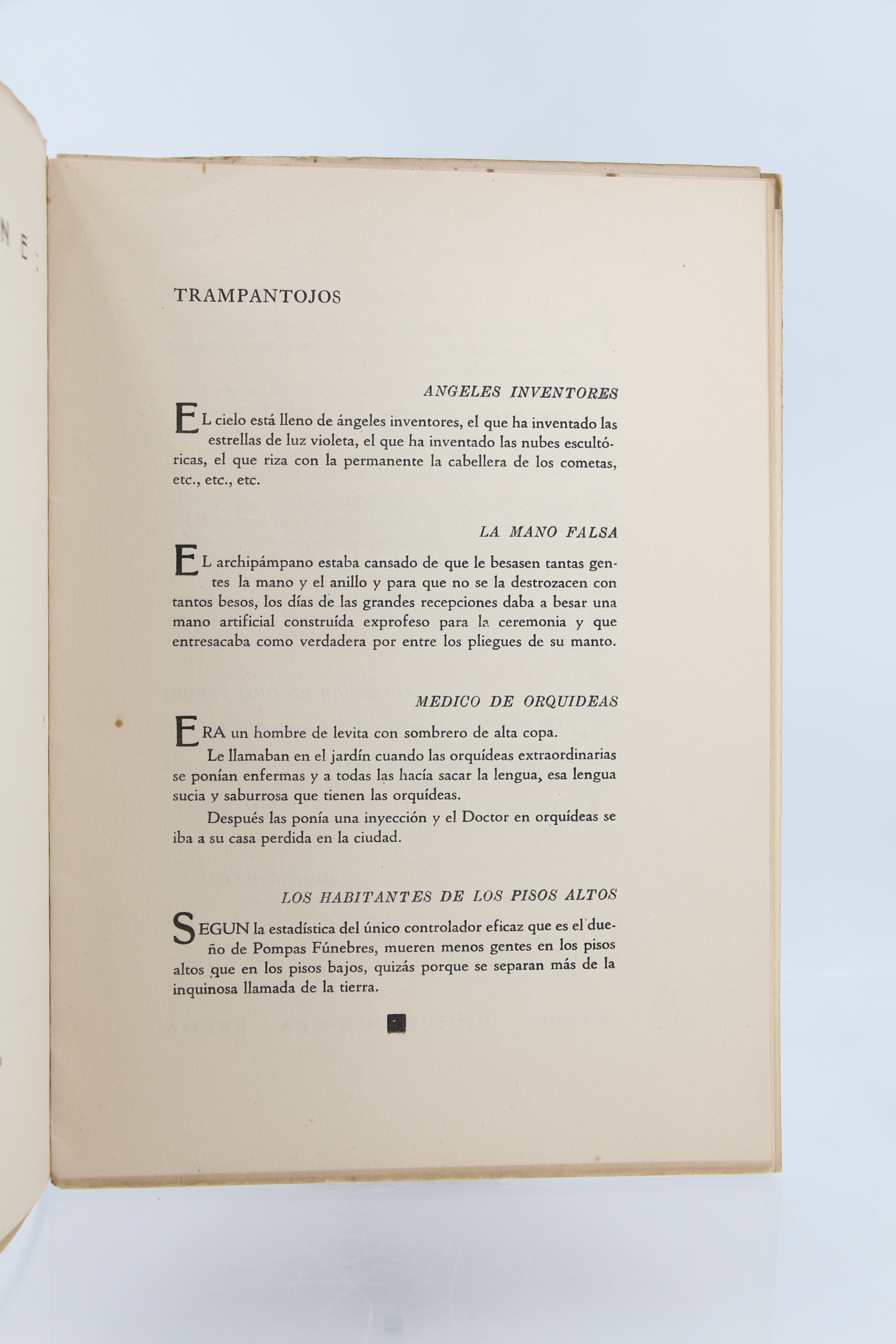 N E :

TRAMPANTOJOS

ANGELES INVENTORES

EL cielo está lleno de ángeles inventores, el que ha inventado las estrellas de luz violeta, el que ha inventado las nubes escultóricas, el que riza con la permanente la cabellera de los cometas, etc., etc., etc.

LA MANO FALSA

EL archipámpano estaba cansado de que le besasen tantas gentes la mano y el anillo y para que no se la destrozacen con tantos besos, los días de las grandes recepciones daba a besar una mano artificial construída exprofeso para la ceremonia y que entresacaba como verdadera por entre los pliegues de su manto.

MEDICO DE ORQUIDEAS

ERA un hombre de levita con sombrero de alta copa.

Le llamaban en el jardín cuando las orquídeas extraordinarias se ponían enfermas y a todas las hacía sacar la lengua, esa lengua sucia y saburrosa que tienen las orquídeas.

Después las ponía una inyección y el Doctor en orquídeas se iba a su casa perdida en la ciudad.

LOS HABITANTES DE LOS PISOS ALTOS

SEGUN la estadística del único controlador eficaz que es el dueño de Pompas Fúnebres, mueren menos gentes en los pisos altos que en los pisos bajos, quizás porque se separan más de la inquinosa llamada de la tierra.